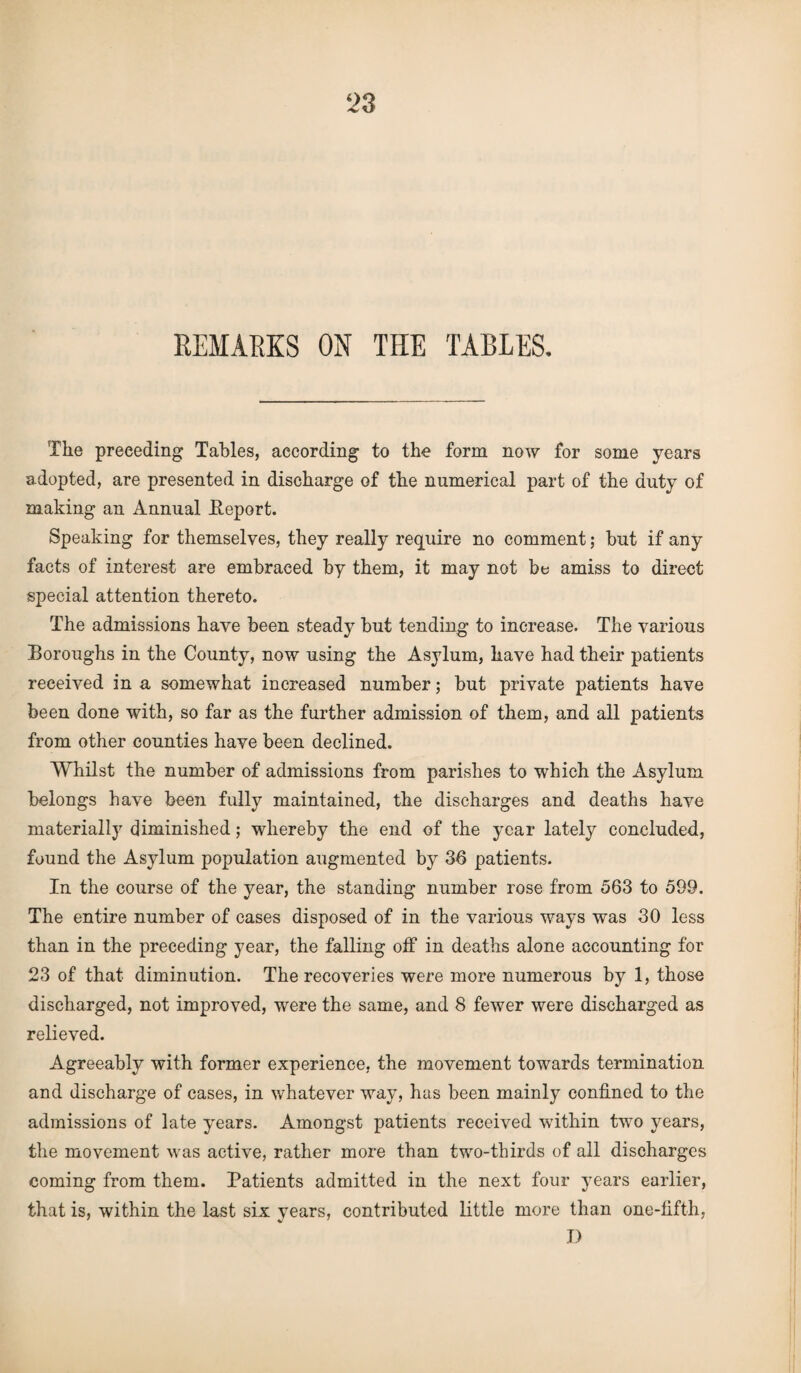 23

REMARKS ON THE TABLES.

The preceding Tables, according to the form now for some years adopted, are presented in discharge of the numerical part of the duty of making an Annual Report.

Speaking for themselves, they really require no comment; but if any facts of interest are embraced by them, it may not be amiss to direct special attention thereto.

The admissions have been steady but tending to increase. The various Boroughs in the County, now using the Asylum, have had their patients received in a somewhat increased number; but private patients have been done with, so far as the further admission of them, and all patients from other counties have been declined.

Whilst the number of admissions from parishes to which the Asylum belongs have been fully maintained, the discharges and deaths have materially diminished; whereby the end of the year lately concluded, found the Asylum population augmented by 36 patients.

In the course of the year, the standing number rose from 563 to 599. The entire number of cases disposed of in the various ways was 30 less than in the preceding year, the falling off in deaths alone accounting for 23 of that diminution. The recoveries were more numerous by 1, those discharged, not improved, were the same, and 8 fewer were discharged as relieved.

Agreeably with former experience, the movement towards termination and discharge of cases, in whatever way, has been mainly confined to the admissions of late years. Amongst patients received within two years, the movement was active, rather more than two-thirds of all discharges coming from them. Patients admitted in the next four years earlier, that is, within the last six years, contributed little more than one-fifth,

D